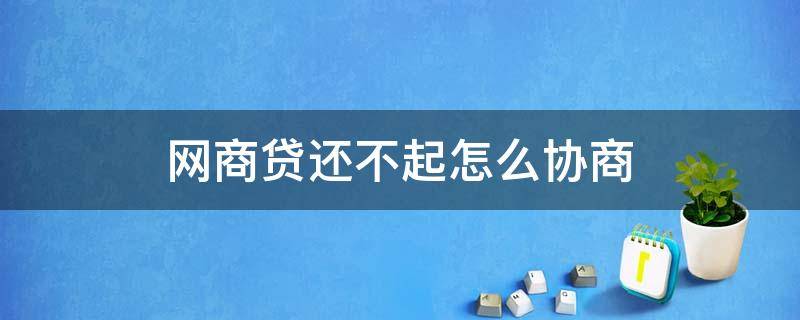 网商贷还不起怎么协商